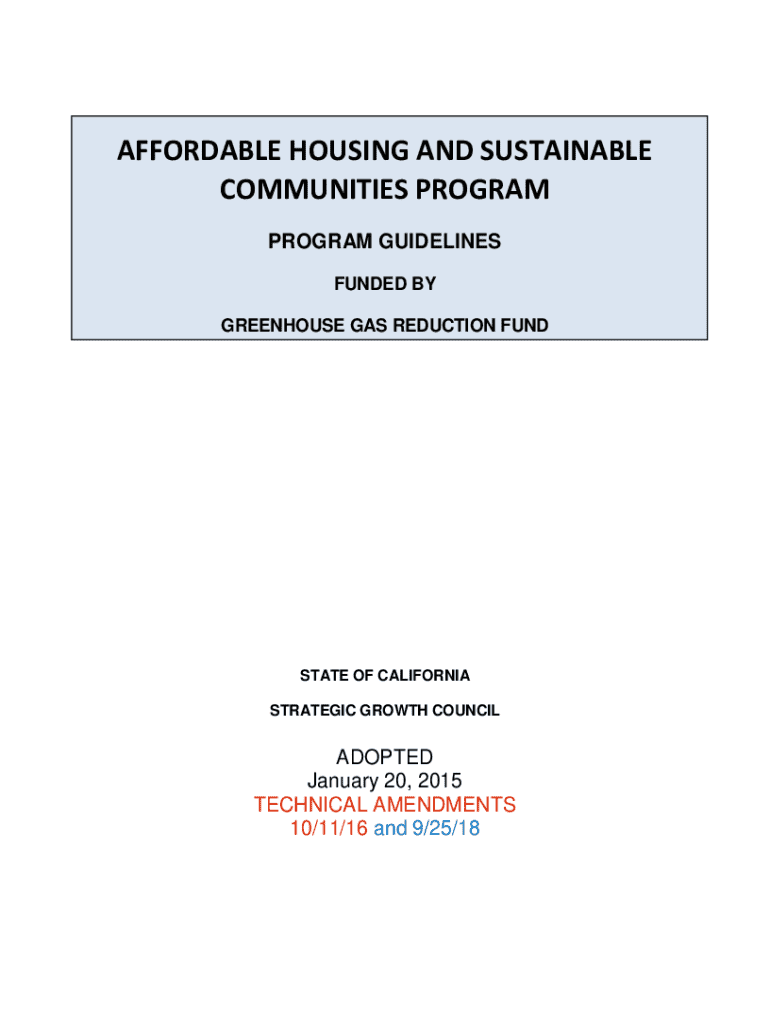 AFFORDABLE HOUSING AND SUSTAINABLE COMMUNITIES PROGRAM

PROGRAM GUIDELINES

FUNDED BY

GREENHOUSE GAS REDUCTION FUND

STATE OF CALIFORNIA

STRATEGIC GROWTH COUNCIL

ADOPTED
January 20, 2015
TECHNICAL AMENDMENTS
10/11/16 and 9/25/18